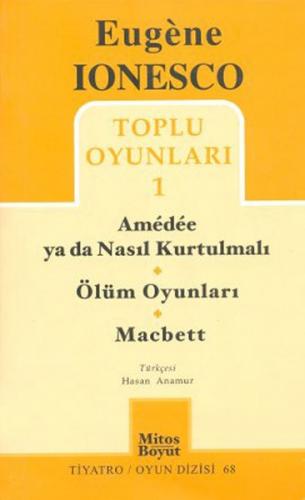 Eugène
IONESCO

TOPLU
OYUNLARI
1

Amédée
ya da Nasıl Kurtulmalı

Ölüm Oyunları

Macbett

Türkçesi
Hasan Anamur

Mitos
Boyut

TİYATRO / OYUN DİZİSİ 68